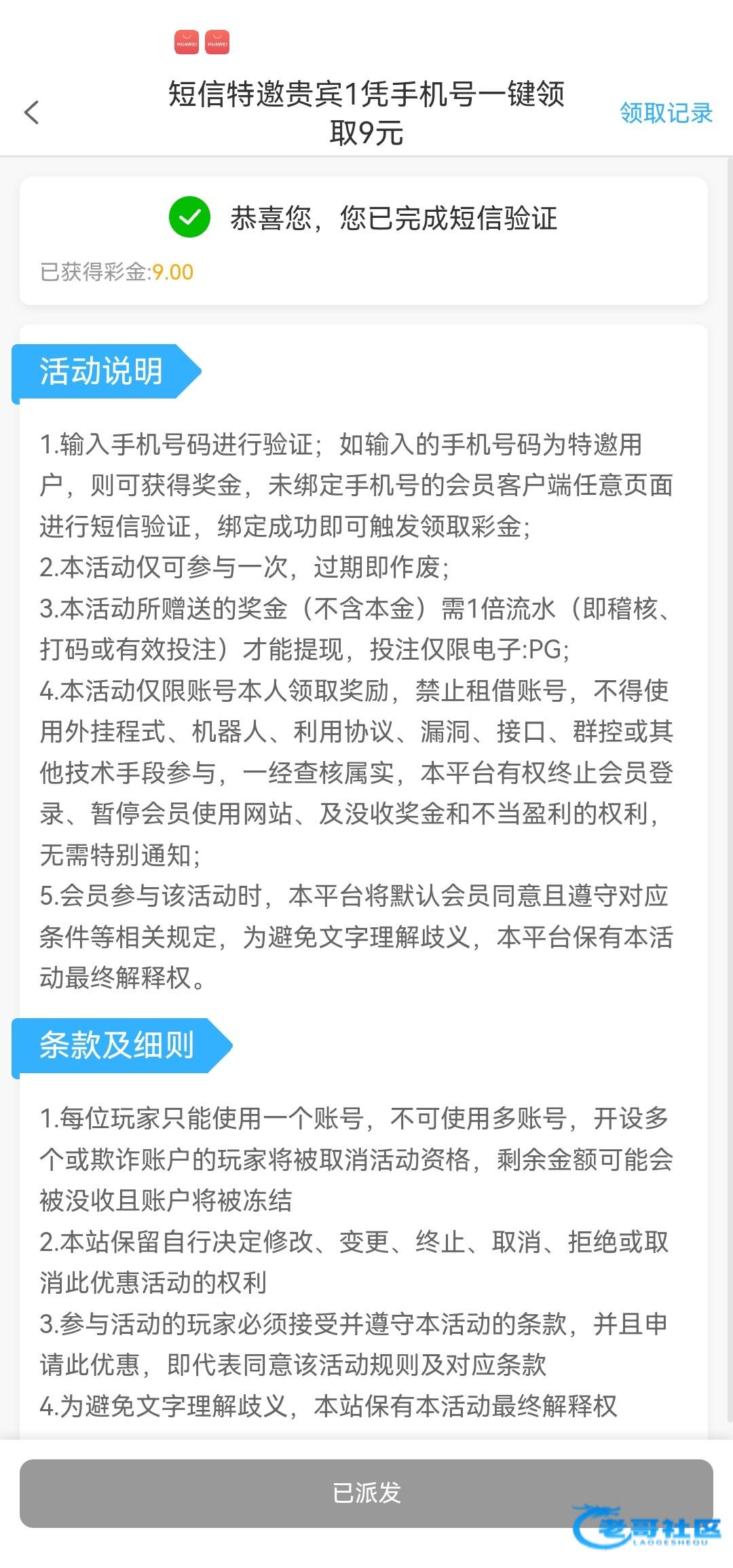 HUAWEI HUAWEI

短信特邀贵宾1凭手机号一键领取9元

领取记录

恭喜您，您已完成短信验证

已获得彩金:9.00

活动说明

1.输入手机号码进行验证；如输入的手机号码为特邀用户，则可获得奖金，未绑定手机号的会员客户端任意页面进行短信验证，绑定成功即可触发领取彩金；
2.本活动仅可参与一次，过期即作废；
3.本活动所赠送的奖金（不含本金）需1倍流水（即稽核、打码或有效投注）才能提现，投注仅限电子:PG;
4.本活动仅限账号本人领取奖励，禁止租借账号，不得使用外挂程式、机器人、利用协议、漏洞、接口、群控或其他技术手段参与，一经查核属实，本平台有权终止会员登录、暂停会员使用网站、及没收奖金和不当盈利的权利，无需特别通知；
5.会员参与该活动时，本平台将默认会员同意且遵守对应条件等相关规定，为避免文字理解歧义，本平台保有本活动最终解释权。

条款及细则

1.每位玩家只能使用一个账号，不可使用多账号，开设多个或欺诈账户的玩家将被取消活动资格，剩余金额可能会被没收且账户将被冻结
2.本站保留自行决定修改、变更、终止、取消、拒绝或取消此优惠活动的权利
3.参与活动的玩家必须接受并遵守本活动的条款，并且申请此优惠，即代表同意该活动规则及对应条款
4.为避免文字理解歧义，本站保有本活动最终解释权

已派发

老哥社区
LAOGESHEQU